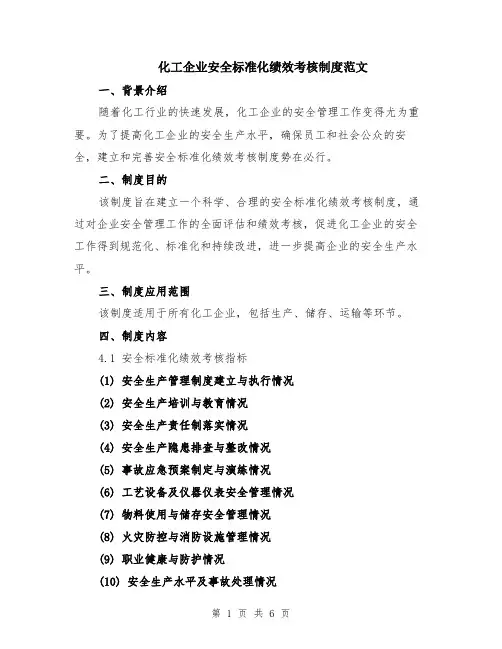 化工企业安全标准化绩效考核制度范文

一、背景介绍

随着化工行业的快速发展，化工企业的安全管理工作变得尤为重要。为了提高化工企业的安全生产水平，确保员工和社会公众的安全，建立和完善安全标准化绩效考核制度势在必行。

二、制度目的

该制度旨在建立一个科学、合理的安全标准化绩效考核制度，通过对企业安全管理工作的全面评估和绩效考核，促进化工企业的安全工作得到规范化、标准化和持续改进，进一步提高企业的安全生产水平。

三、制度应用范围

该制度适用于所有化工企业，包括生产、储存、运输等环节。

四、制度内容

4.1 安全标准化绩效考核指标

(1) 安全生产管理制度建立与执行情况

(2) 安全生产培训与教育情况

(3) 安全生产责任制落实情况

(4) 安全生产隐患排查与整改情况

(5) 事故应急预案制定与演练情况

(6) 工艺设备及仪器仪表安全管理情况

(7) 物料使用与储存安全管理情况

(8) 火灾防控与消防设施管理情况

(9) 职业健康与防护情况

(10) 安全生产水平及事故处理情况

第 1 页 共 6 页